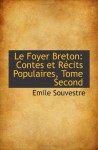 Le Foyer Breton: Contes et Récits Populaires, Tome Second

Emile Souvestre